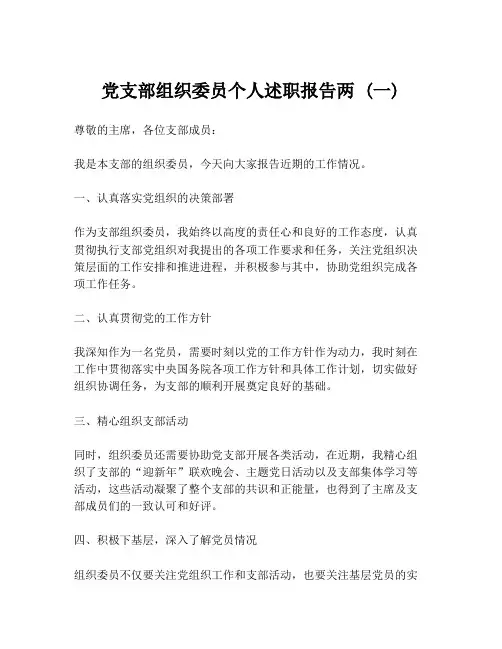 党支部组织委员个人述职报告两（一）

尊敬的主席，各位支部成员：

我是本支部的组织委员，今天向大家报告近期的工作情况。

一、认真落实党组织的决策部署

作为支部组织委员，我始终以高度的责任心和良好的工作态度，认真贯彻执行支部党组织对我提出的各项工作要求和任务，关注党组织决策层面的工作安排和推进进程，并积极参与其中，协助党组织完成各项工作任务。

二、认真贯彻党的工作方针

我深知作为一名党员，需要时刻以党的工作方针作为动力，我时刻在工作中贯彻落实中央国务院各项工作方针和具体工作计划，切实做好组织协调任务，为支部的顺利开展奠定良好的基础。

三、精心组织支部活动

同时，组织委员还需要协助党支部开展各类活动，在近期，我精心组织了支部的“迎新年”联欢晚会、主题党日活动以及支部集体学习等活动，这些活动凝聚了整个支部的共识和正能量，也得到了主席及支部成员们的一致认可和好评。

四、积极下基层，深入了解党员情况

组织委员不仅要关注党组织工作和支部活动，也要关注基层党员的实